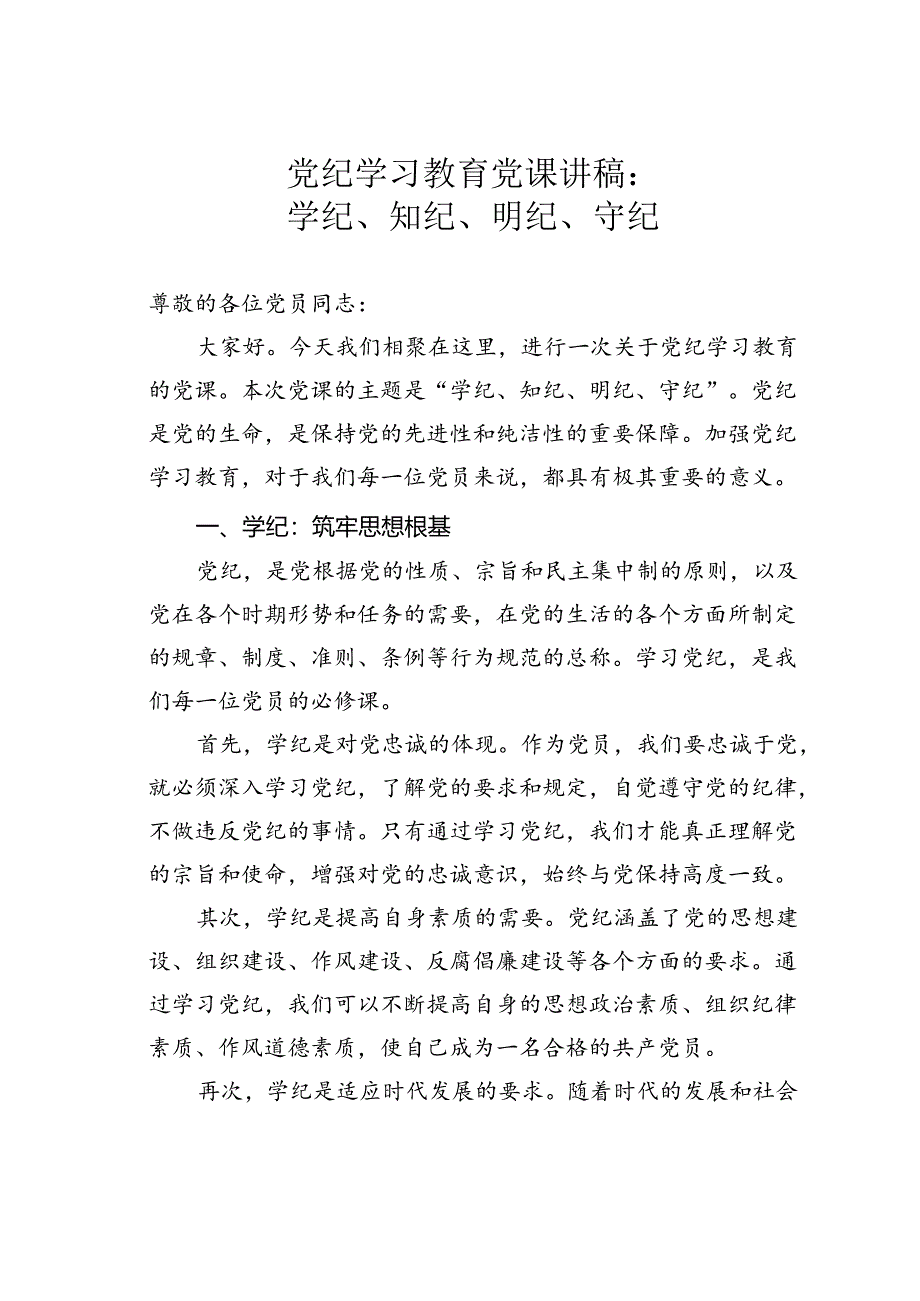 党纪学习教育党课讲稿：
学纪、知纪、明纪、守纪

尊敬的各位党员同志：

大家好。今天我们相聚在这里，进行一次关于党纪学习教育的党课。本次党课的主题是“学纪、知纪、明纪、守纪”。党纪是党的生命，是保持党的先进性和纯洁性的重要保障。加强党纪学习教育，对于我们每一位党员来说，都具有极其重要的意义。

一、学纪：筑牢思想根基

党纪，是党根据党的性质、宗旨和民主集中制的原则，以及党在各个时期形势和任务的需要，在党的生活的各个方面所制定的规章、制度、准则、条例等行为规范的总称。学习党纪，是我们每一位党员的必修课。

首先，学纪是对党忠诚的体现。作为党员，我们要忠诚于党，就必须深入学习党纪，了解党的要求和规定，自觉遵守党的纪律，不做违反党纪的事情。只有通过学习党纪，我们才能真正理解党的宗旨和使命，增强对党的忠诚意识，始终与党保持高度一致。

其次，学纪是提高自身素质的需要。党纪涵盖了党的思想建设、组织建设、作风建设、反腐倡廉建设等各个方面的要求。通过学习党纪，我们可以不断提高自身的思想政治素质、组织纪律素质、作风道德素质，使自己成为一名合格的共产党员。

再次，学纪是适应时代发展的要求。随着时代的发展和社会